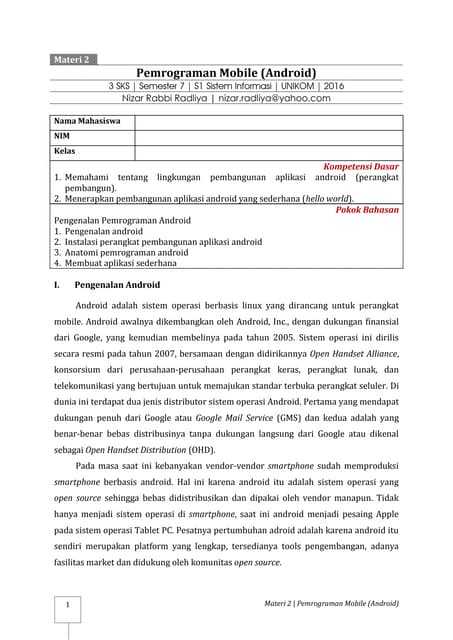 Materi 2

Pemrograman Mobile (Android)

3 SKS | Semester 7 | S1 Sistem Informasi | UNIKOM | 2016

Nizar Rabbi Radliya | nizar.radliya@yahoo.com

| Nama Mahasiswa | |
|---|---|
| NIM | |
| Kelas | |

Kompetensi Dasar

1. Memahami tentang lingkungan pembangunan aplikasi android (perangkat pembangun).
2. Menerapkan pembangunan aplikasi android yang sederhana (hello world).

Pokok Bahasan

Pengenalan Pemrograman Android
1. Pengenalan android
2. Instalasi perangkat pembangunan aplikasi android
3. Anatomi pemrograman android
4. Membuat aplikasi sederhana

I. Pengenalan Android

Android adalah sistem operasi berbasis linux yang dirancang untuk perangkat mobile. Android awalnya dikembangkan oleh Android, Inc., dengan dukungan finansial dari Google, yang kemudian membelinya pada tahun 2005. Sistem operasi ini dirilis secara resmi pada tahun 2007, bersamaan dengan didirikannya Open Handset Alliance, konsorsium dari perusahaan-perusahaan perangkat keras, perangkat lunak, dan telekomunikasi yang bertujuan untuk memajukan standar terbuka perangkat seluler. Di dunia ini terdapat dua jenis distributor sistem operasi Android. Pertama yang mendapat dukungan penuh dari Google atau Google Mail Service (GMS) dan kedua adalah yang benar-benar bebas distribusinya tanpa dukungan langsung dari Google atau dikenal sebagai Open Handset Distribution (OHD).

Pada masa saat ini kebanyakan vendor-vendor smartphone sudah memproduksi smartphone berbasis android. Hal ini karena android itu adalah sistem operasi yang open source sehingga bebas didistribusikan dan dipakai oleh vendor manapun. Tidak hanya menjadi sistem operasi di smartphone, saat ini android menjadi pesaing Apple pada sistem operasi Tablet PC. Pesatnya pertumbuhan adroid adalah karena android itu sendiri merupakan platform yang lengkap, tersedianya tools pengembangan, adanya fasilitas market dan didukung oleh komunitas open source.

1

Materi 2 | Pemrograman Mobile (Android)